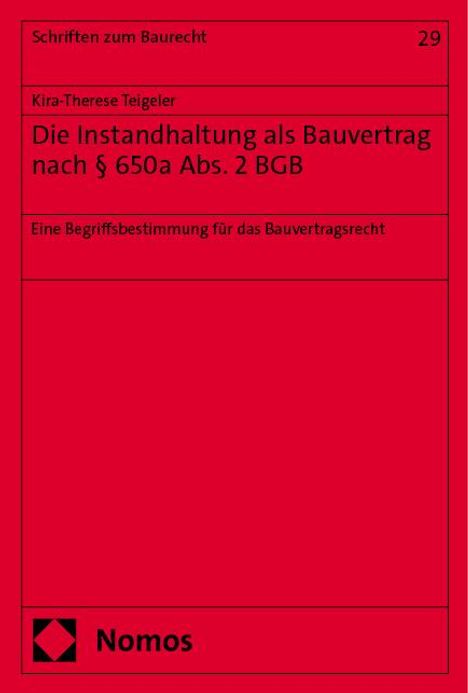 Schriften zum Baurecht

29

Kira-Therese Teigeler

Die Instandhaltung als Bauvertrag nach § 650a Abs. 2 BGB

Eine Begriffsbestimmung für das Bauvertragsrecht

Nomos